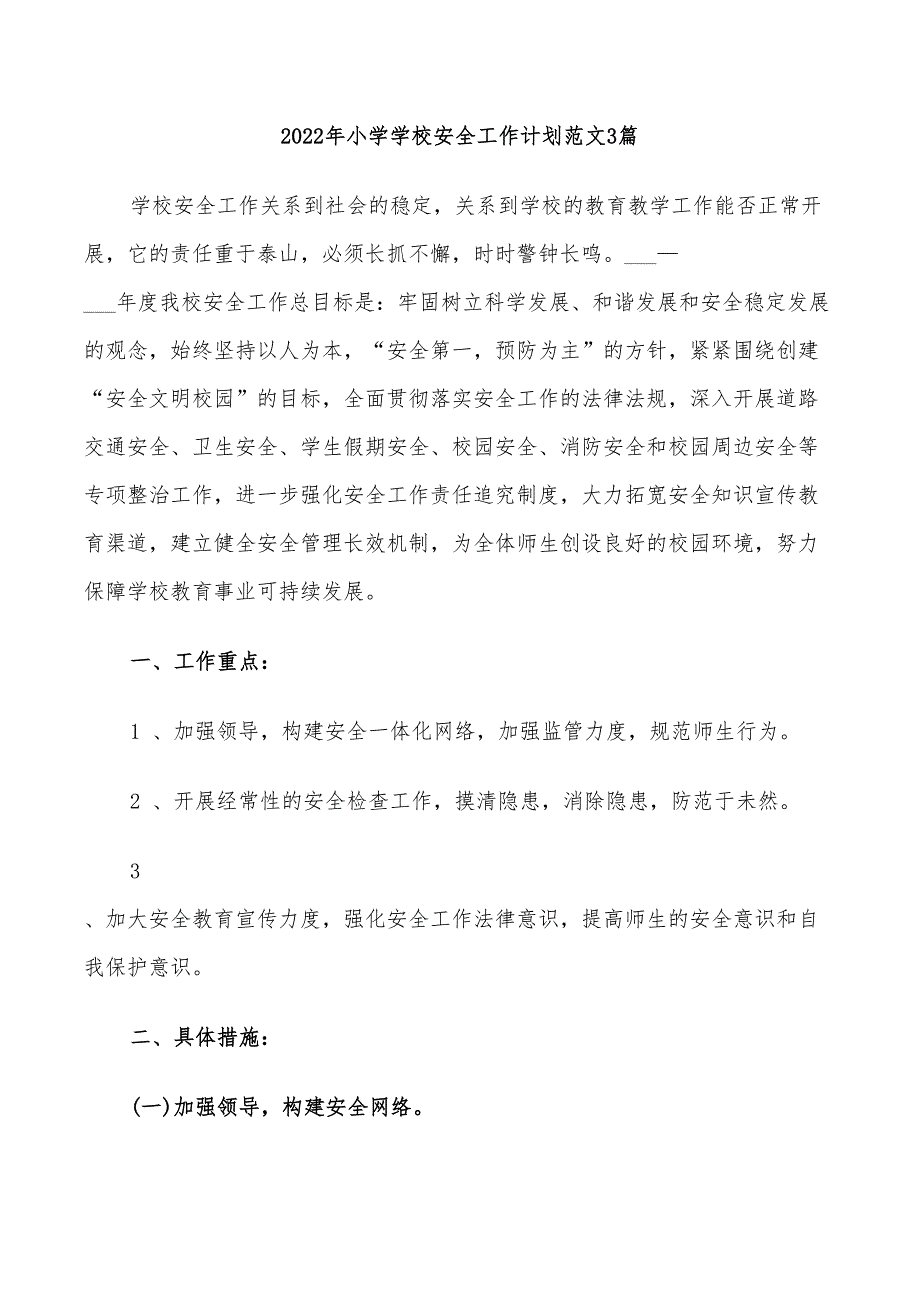 2022年小学学校安全工作计划范文3篇

学校安全工作关系到社会的稳定，关系到学校的教育教学工作能否正常开展，它的责任重于泰山，必须长抓不懈，时时警钟长鸣。___—___年度我校安全工作总目标是：牢固树立科学发展、和谐发展和安全稳定发展的观念，始终坚持以人为本，“安全第一，预防为主”的方针，紧紧围绕创建“安全文明校园”的目标，全面贯彻落实安全工作的法律法规，深入开展道路交通安全、卫生安全、学生假期安全、校园安全、消防安全和校园周边安全等专项整治工作，进一步强化安全工作责任追究制度，大力拓宽安全知识宣传教育渠道，建立健全安全管理长效机制，为全体师生创设良好的校园环境，努力保障学校教育事业可持续发展。

一、工作重点：

1 、加强领导，构建安全一体化网络，加强监管力度，规范师生行为。

2 、开展经常性的安全检查工作，摸清隐患，消除隐患，防范于未然。

3

、加大安全教育宣传力度，强化安全工作法律意识，提高师生的安全意识和自我保护意识。

二、具体措施：

(一)加强领导，构建安全网络。